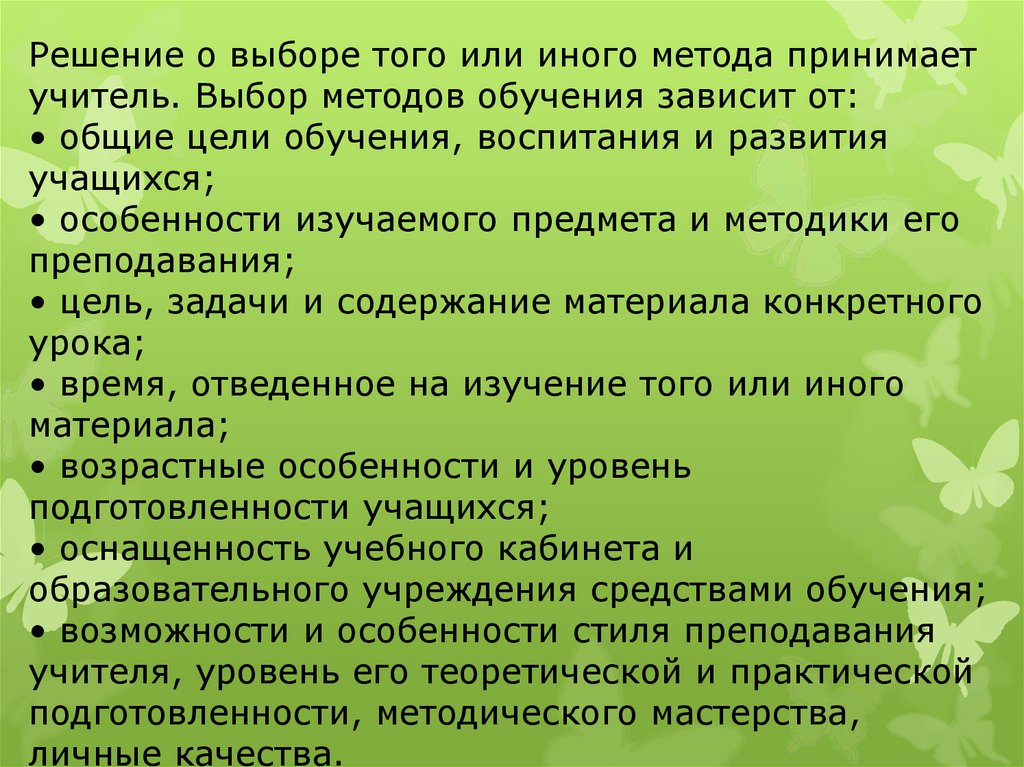 Решение о выборе того или иного метода принимает учитель. Выбор методов обучения зависит от:
• общие цели обучения, воспитания и развития учащихся;
• особенности изучаемого предмета и методики его преподавания;
• цель, задачи и содержание материала конкретного урока;
• время, отведенное на изучение того или иного материала;
• возрастные особенности и уровень подготовленности учащихся;
• оснащенность учебного кабинета и образовательного учреждения средствами обучения;
• возможности и особенности стиля преподавания учителя, уровень его теоретической и практической подготовленности, методического мастерства, личные качества.